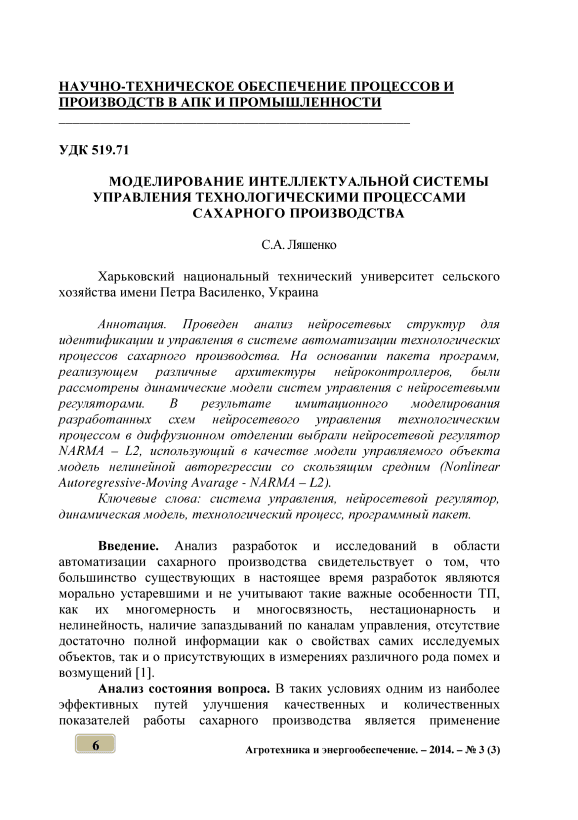 НАУЧНО-ТЕХНИЧЕСКОЕ ОБЕСПЕЧЕНИЕ ПРОЦЕССОВ И ПРОИЗВОДСТВ В АПК И ПРОМЫШЛЕННОСТИ

УДК 519.71

МОДЕЛИРОВАНИЕ ИНТЕЛЛЕКТУАЛЬНОЙ СИСТЕМЫ УПРАВЛЕНИЯ ТЕХНОЛОГИЧЕСКИМИ ПРОЦЕССАМИ САХАРНОГО ПРОИЗВОДСТВА

С.А. Ляшенко

Харьковский национальный технический университет сельского хозяйства имени Петра Василенко, Украина

Аннотация. Проведен анализ нейросетевых структур для идентификации и управления в системе автоматизации технологических процессов сахарного производства. На основании пакета программ, реализующем различные архитектуры нейроконтроллеров, были рассмотрены динамические модели систем управления с нейросетевыми регуляторами. В результате имитационного моделирования разработанных схем нейросетевого управления технологическим процессом в диффузионном отделении выбрали нейросетевой регулятор NARMA – L2, использующий в качестве модели управляемого объекта модель нелинейной авторегрессии со скользящим средним (Nonlinear Autoregressive-Moving Avarage - NARMA – L2).

Ключевые слова: система управления, нейросетевой регулятор, динамическая модель, технологический процесс, программный пакет.

Введение. Анализ разработок и исследований в области автоматизации сахарного производства свидетельствует о том, что большинство существующих в настоящее время разработок являются морально устаревшими и не учитывают такие важные особенности ТП, как их многомерность и многосвязность, нестационарность и нелинейность, наличие запаздываний по каналам управления, отсутствие достаточно полной информации как о свойствах самих исследуемых объектов, так и о присутствующих в измерениях различного рода помех и возмущений [1].

Анализ состояния вопроса. В таких условиях одним из наиболее эффективных путей улучшения качественных и количественных показателей работы сахарного производства является применение

6

Агротехника и энергообеспечение. – 2014. – № 3 (3)